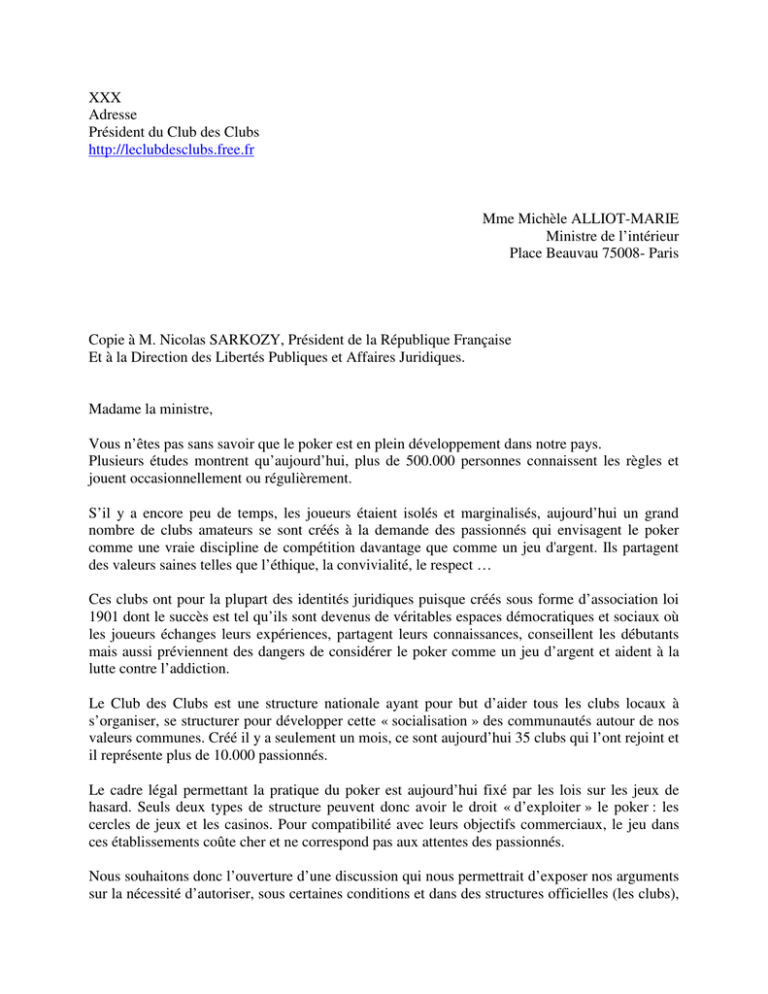 XXX
Adresse
Président du Club des Clubs
http://leclubdesclubs.free.fr

Mme Michèle ALLIOT-MARIE
Ministre de l'intérieur
Place Beauvau 75008- Paris

Copie à M. Nicolas SARKOZY, Président de la République Française
Et à la Direction des Libertés Publiques et Affaires Juridiques.

Madame la ministre,

Vous n'êtes pas sans savoir que le poker est en plein développement dans notre pays.
Plusieurs études montrent qu'aujourd'hui, plus de 500.000 personnes connaissent les règles et jouent occasionnellement ou régulièrement.

S'il y a encore peu de temps, les joueurs étaient isolés et marginalisés, aujourd'hui un grand nombre de clubs amateurs se sont créés à la demande des passionnés qui envisagent le poker comme une vraie discipline de compétition davantage que comme un jeu d'argent. Ils partagent des valeurs saines telles que l'éthique, la convivialité, le respect …

Ces clubs ont pour la plupart des identités juridiques puisque créés sous forme d'association loi 1901 dont le succès est tel qu'ils sont devenus de véritables espaces démocratiques et sociaux où les joueurs échanges leurs expériences, partagent leurs connaissances, conseillent les débutants mais aussi préviennent des dangers de considérer le poker comme un jeu d'argent et aident à la lutte contre l'addiction.

Le Club des Clubs est une structure nationale ayant pour but d'aider tous les clubs locaux à s'organiser, se structurer pour développer cette « socialisation » des communautés autour de nos valeurs communes. Créé il y a seulement un mois, ce sont aujourd'hui 35 clubs qui l'ont rejoint et il représente plus de 10.000 passionnés.

Le cadre légal permettant la pratique du poker est aujourd'hui fixé par les lois sur les jeux de hasard. Seuls deux types de structure peuvent donc avoir le droit « d'exploiter » le poker : les cercles de jeux et les casinos. Pour compatibilité avec leurs objectifs commerciaux, le jeu dans ces établissements coûte cher et ne correspond pas aux attentes des passionnés.

Nous souhaitons donc l'ouverture d'une discussion qui nous permettrait d'exposer nos arguments sur la nécessité d'autoriser, sous certaines conditions et dans des structures officielles (les clubs),